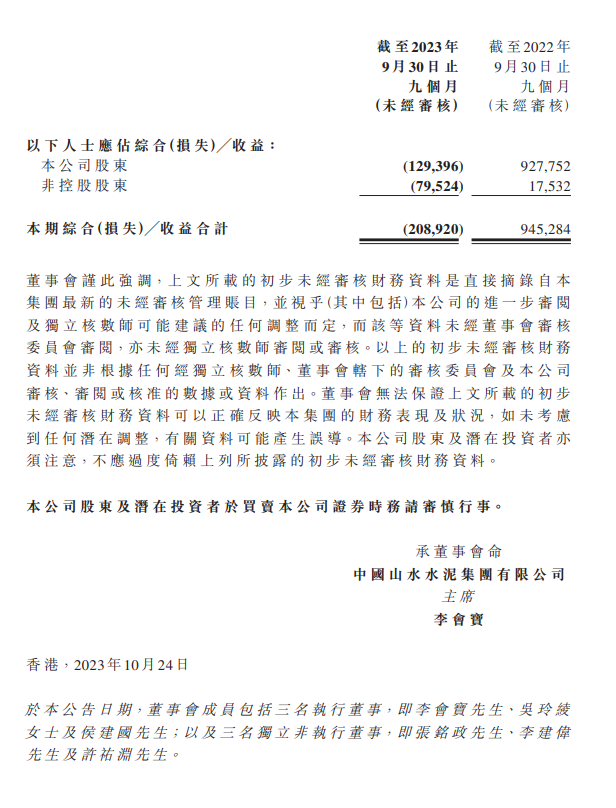 | | 截至2023年9月30日止九個月(未經審核) | 截至2022年9月30日止九個月(未經審核) |
|---|---|---|
| 以下人士應佔綜合(損失)／收益： | | |
| 本公司股東 | (129,396) | 927,752 |
| 非控股股東 | (79,524) | 17,532 |
| 本期綜合(損失)／收益合計 | (208,920) | 945,284 |

董事會謹此強調，上文所載的初步未經審核財務資料是直接摘錄自本集團最新的未經審核管理賬目，並視乎(其中包括)本公司的進一步審閱及獨立核數師可能建議的任何調整而定，而該等資料未經董事會審核委員會審閱，亦未經獨立核數師審閱或審核。以上的初步未經審核財務資料並非根據任何經獨立核數師、董事會轄下的審核委員會及本公司審核、審閱或核准的數據或資料作出。董事會無法保證上文所載的初步未經審核財務資料可以正確反映本集團的財務表現及狀況，如未考慮到任何潛在調整，有關資料可能產生誤導。本公司股東及潛在投資者亦須注意，不應過度倚賴上列所披露的初步未經審核財務資料。

本公司股東及潛在投資者於買賣本公司證券時務請審慎行事。

承董事會命
中國山水水泥集團有限公司
主席
李會寶

香港，2023年10月24日

於本公告日期，董事會成員包括三名執行董事，即李會寶先生、吳玲綾女士及侯建國先生；以及三名獨立非執行董事，即張銘政先生、李建偉先生及許祐淵先生。